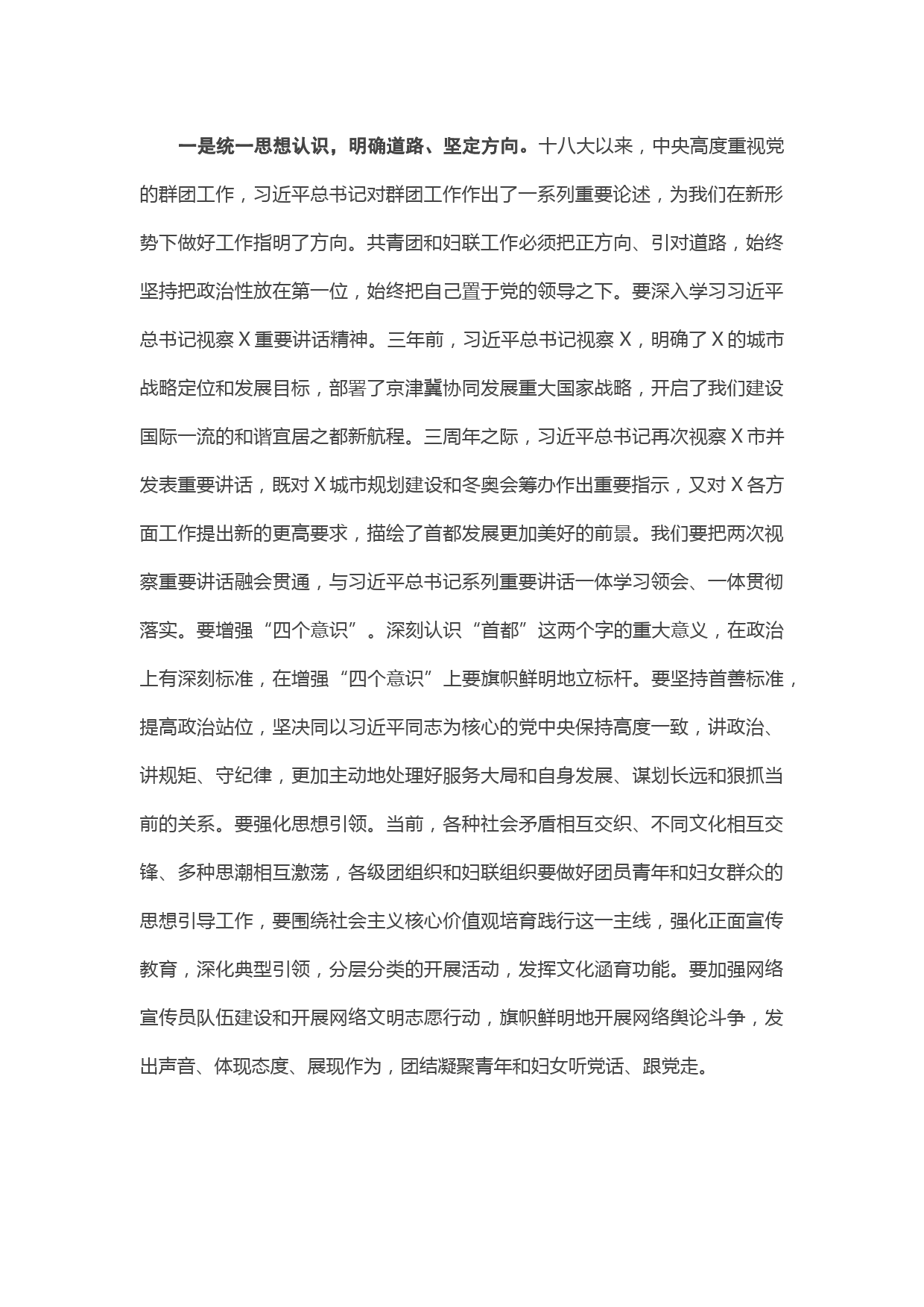 一是统一思想认识，明确道路、坚定方向。十八大以来，中央高度重视党的群团工作，习近平总书记对群团工作作出了一系列重要论述，为我们在新形势下做好工作指明了方向。共青团和妇联工作必须把正方向、引对道路，始终坚持把政治性放在第一位，始终把自己置于党的领导之下。要深入学习习近平总书记视察Ｘ重要讲话精神。三年前，习近平总书记视察Ｘ，明确了Ｘ的城市战略定位和发展目标，部署了京津冀协同发展重大国家战略，开启了我们建设国际一流的和谐宜居之都新航程。三周年之际，习近平总书记再次视察Ｘ市并发表重要讲话，既对Ｘ城市规划建设和冬奥会筹办作出重要指示，又对Ｘ各方面工作提出新的更高要求，描绘了首都发展更加美好的前景。我们要把两次视察重要讲话融会贯通，与习近平总书记系列重要讲话一体学习领会、一体贯彻落实。要增强“四个意识”。深刻认识“首都”这两个字的重大意义，在政治上有深刻标准，在增强“四个意识”上要旗帜鲜明地立标杆。要坚持首善标准，提高政治站位，坚决同以习近平同志为核心的党中央保持高度一致，讲政治、讲规矩、守纪律，更加主动地处理好服务大局和自身发展、谋划长远和狠抓当前的关系。要强化思想引领。当前，各种社会矛盾相互交织、不同文化相互交锋、多种思潮相互激荡，各级团组织和妇联组织要做好团员青年和妇女群众的思想引导工作，要围绕社会主义核心价值观培育践行这一主线，强化正面宣传教育，深化典型引领，分层分类的开展活动，发挥文化涵育功能。要加强网络宣传员队伍建设和开展网络文明志愿行动，旗帜鲜明地开展网络舆论斗争，发出声音、体现态度、展现作为，团结凝聚青年和妇女听党话、跟党走。